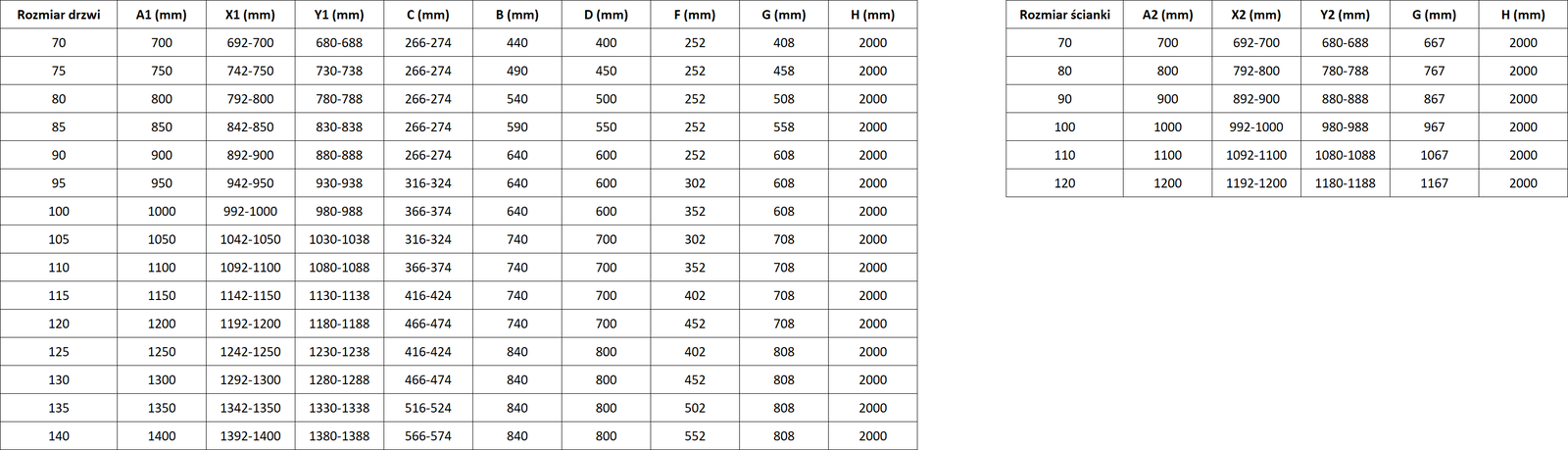 | Rozmiar drzwi | A1 (mm) | X1 (mm) | Y1 (mm) | C (mm) | B (mm) | D (mm) | F (mm) | G (mm) | H (mm) |
|---|---|---|---|---|---|---|---|---|---|
| 70 | 700 | 692-700 | 680-688 | 266-274 | 440 | 400 | 252 | 408 | 2000 |
| 75 | 750 | 742-750 | 730-738 | 266-274 | 490 | 450 | 252 | 458 | 2000 |
| 80 | 800 | 792-800 | 780-788 | 266-274 | 540 | 500 | 252 | 508 | 2000 |
| 85 | 850 | 842-850 | 830-838 | 266-274 | 590 | 550 | 252 | 558 | 2000 |
| 90 | 900 | 892-900 | 880-888 | 266-274 | 640 | 600 | 252 | 608 | 2000 |
| 95 | 950 | 942-950 | 930-938 | 316-324 | 640 | 600 | 302 | 608 | 2000 |
| 100 | 1000 | 992-1000 | 980-988 | 366-374 | 640 | 600 | 352 | 608 | 2000 |
| 105 | 1050 | 1042-1050 | 1030-1038 | 316-324 | 740 | 700 | 302 | 708 | 2000 |
| 110 | 1100 | 1092-1100 | 1080-1088 | 366-374 | 740 | 700 | 352 | 708 | 2000 |
| 115 | 1150 | 1142-1150 | 1130-1138 | 416-424 | 740 | 700 | 402 | 708 | 2000 |
| 120 | 1200 | 1192-1200 | 1180-1188 | 466-474 | 740 | 700 | 452 | 708 | 2000 |
| 125 | 1250 | 1242-1250 | 1230-1238 | 416-424 | 840 | 800 | 402 | 808 | 2000 |
| 130 | 1300 | 1292-1300 | 1280-1288 | 466-474 | 840 | 800 | 452 | 808 | 2000 |
| 135 | 1350 | 1342-1350 | 1330-1338 | 516-524 | 840 | 800 | 502 | 808 | 2000 |
| 140 | 1400 | 1392-1400 | 1380-1388 | 566-574 | 840 | 800 | 552 | 808 | 2000 |

| Rozmiar ścianki | A2 (mm) | X2 (mm) | Y2 (mm) | G (mm) | H (mm) |
|---|---|---|---|---|---|
| 70 | 700 | 692-700 | 680-688 | 667 | 2000 |
| 80 | 800 | 792-800 | 780-788 | 767 | 2000 |
| 90 | 900 | 892-900 | 880-888 | 867 | 2000 |
| 100 | 1000 | 992-1000 | 980-988 | 967 | 2000 |
| 110 | 1100 | 1092-1100 | 1080-1088 | 1067 | 2000 |
| 120 | 1200 | 1192-1200 | 1180-1188 | 1167 | 2000 |